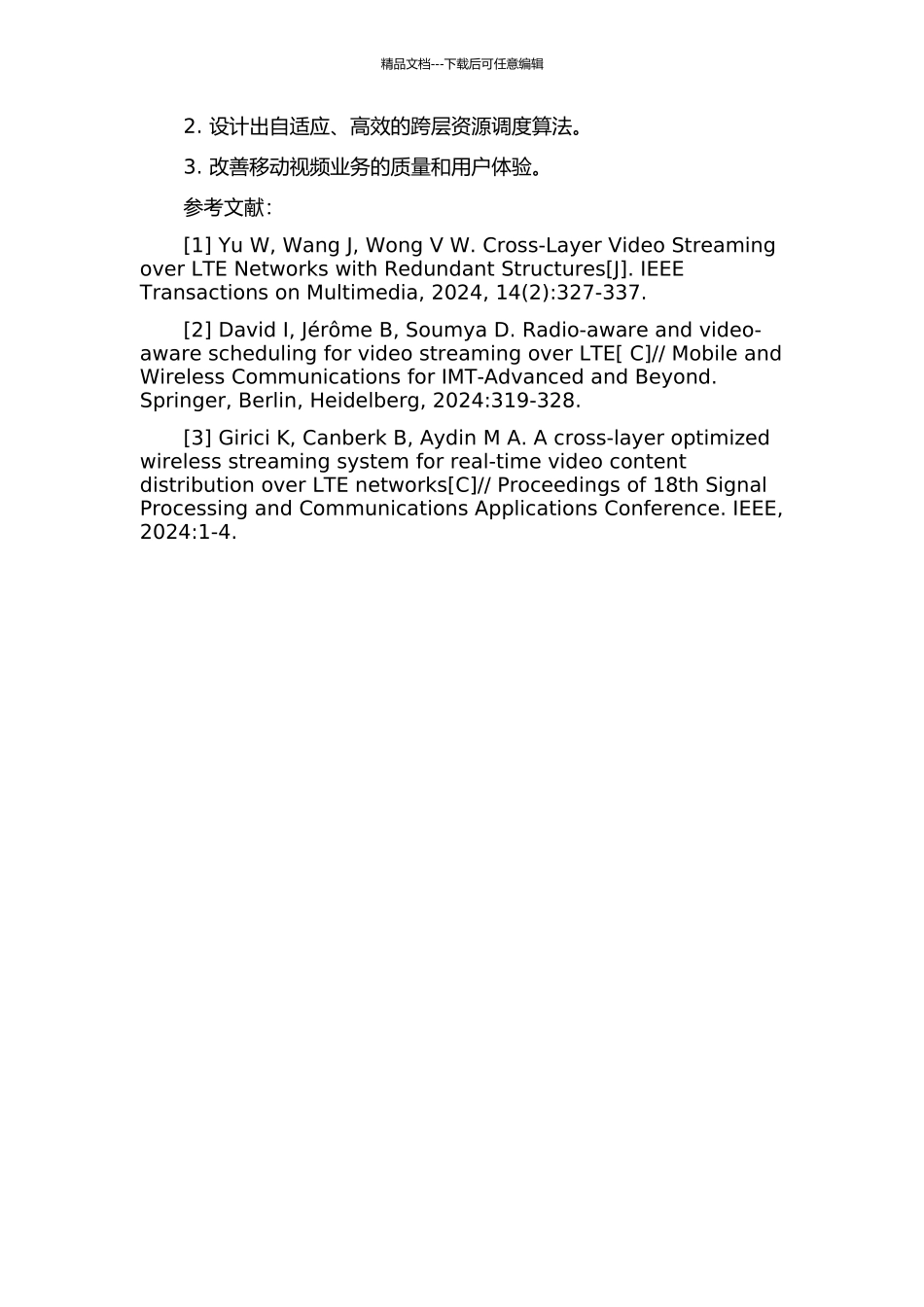 精品文档---下载后可任意编辑

2. 设计出自适应、高效的跨层资源调度算法。

3. 改善移动视频业务的质量和用户体验。

参考文献：

[1] Yu W, Wang J, Wong V W. Cross-Layer Video Streaming over LTE Networks with Redundant Structures[J]. IEEE Transactions on Multimedia, 2024, 14(2):327-337.

[2] David I, Jérôme B, Soumya D. Radio-aware and video-aware scheduling for video streaming over LTE[ C]// Mobile and Wireless Communications for IMT-Advanced and Beyond. Springer, Berlin, Heidelberg, 2024:319-328.

[3] Girici K, Canberk B, Aydin M A. A cross-layer optimized wireless streaming system for real-time video content distribution over LTE networks[C]// Proceedings of 18th Signal Processing and Communications Applications Conference. IEEE, 2024:1-4.